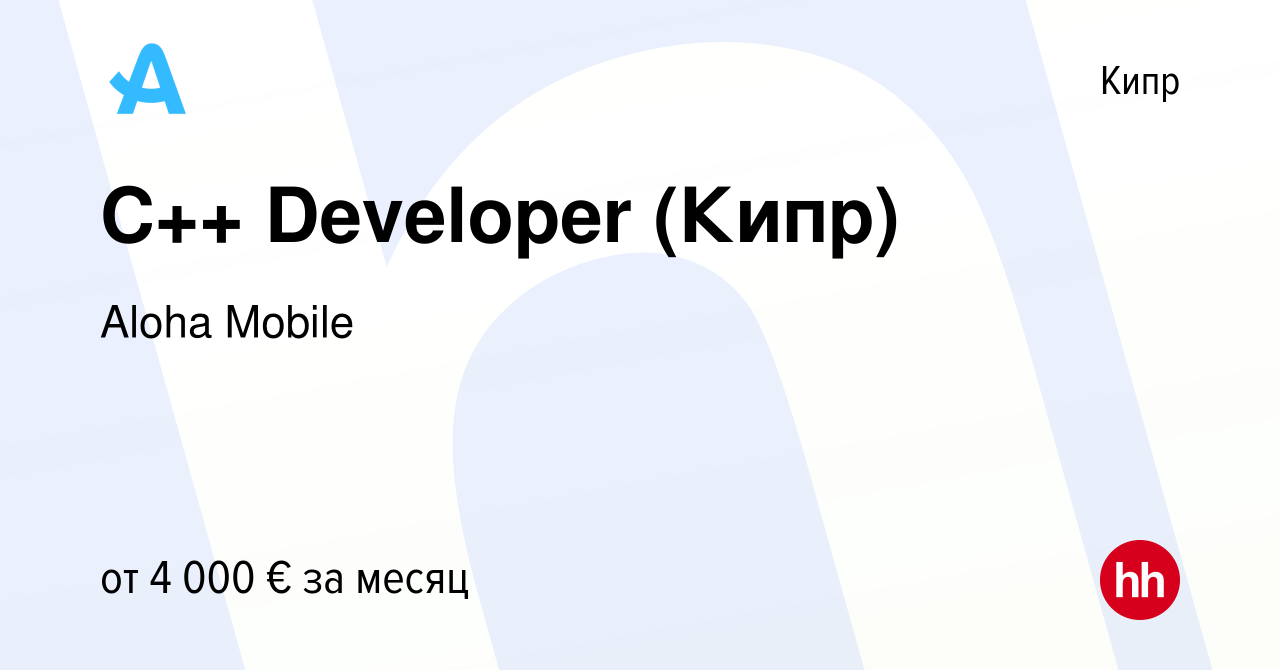 Кипр

C++ Developer (Кипр)

Aloha Mobile

от 4 000 € за месяц

hh